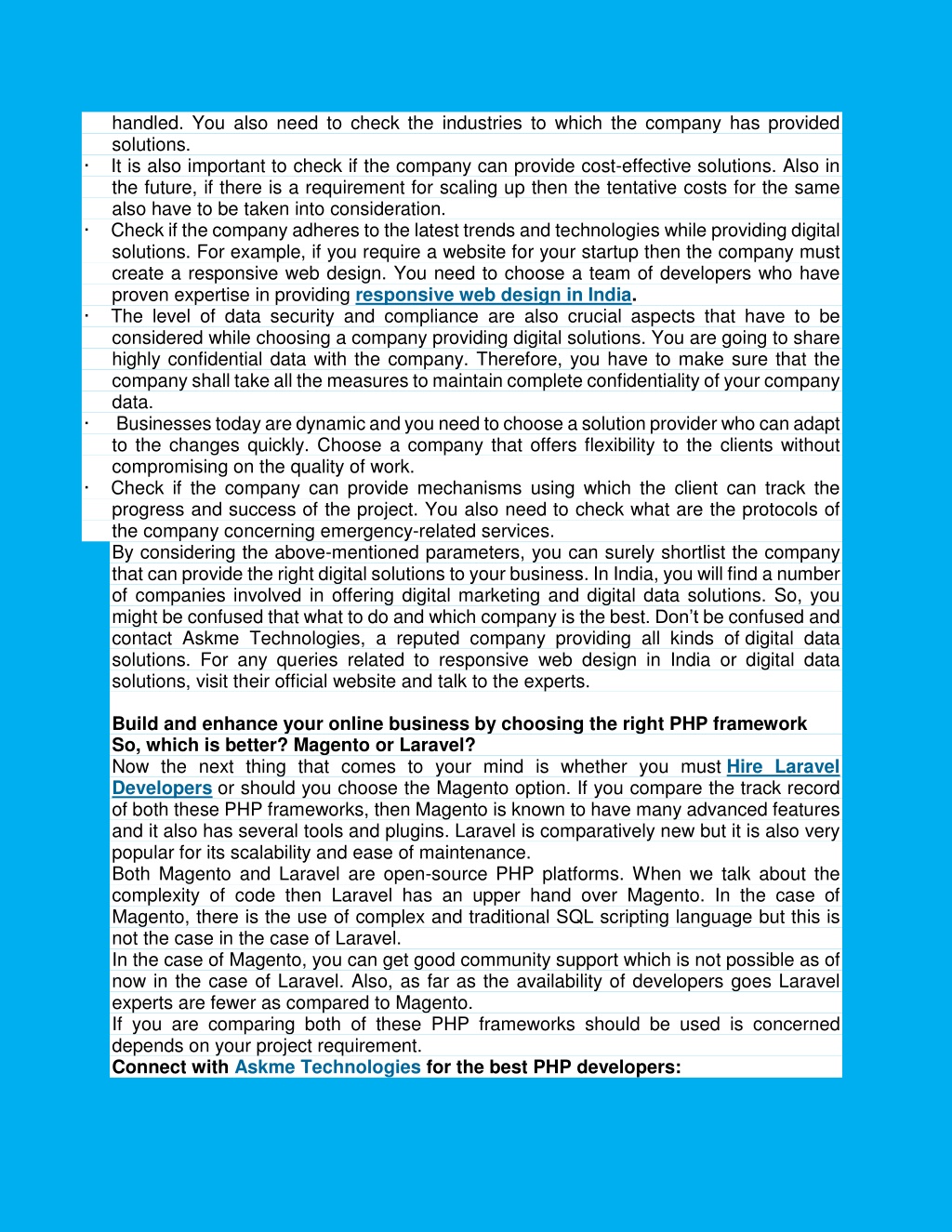 handled. You also need to check the industries to which the company has provided solutions.

· It is also important to check if the company can provide cost-effective solutions. Also in the future, if there is a requirement for scaling up then the tentative costs for the same also have to be taken into consideration.

· Check if the company adheres to the latest trends and technologies while providing digital solutions. For example, if you require a website for your startup then the company must create a responsive web design. You need to choose a team of developers who have proven expertise in providing responsive web design in India.

· The level of data security and compliance are also crucial aspects that have to be considered while choosing a company providing digital solutions. You are going to share highly confidential data with the company. Therefore, you have to make sure that the company shall take all the measures to maintain complete confidentiality of your company data.

· Businesses today are dynamic and you need to choose a solution provider who can adapt to the changes quickly. Choose a company that offers flexibility to the clients without compromising on the quality of work.

· Check if the company can provide mechanisms using which the client can track the progress and success of the project. You also need to check what are the protocols of the company concerning emergency-related services.

By considering the above-mentioned parameters, you can surely shortlist the company that can provide the right digital solutions to your business. In India, you will find a number of companies involved in offering digital marketing and digital data solutions. So, you might be confused that what to do and which company is the best. Don't be confused and contact Askme Technologies, a reputed company providing all kinds of digital data solutions. For any queries related to responsive web design in India or digital data solutions, visit their official website and talk to the experts.

Build and enhance your online business by choosing the right PHP framework
So, which is better? Magento or Laravel?
Now the next thing that comes to your mind is whether you must Hire Laravel Developers or should you choose the Magento option. If you compare the track record of both these PHP frameworks, then Magento is known to have many advanced features and it also has several tools and plugins. Laravel is comparatively new but it is also very popular for its scalability and ease of maintenance.
Both Magento and Laravel are open-source PHP platforms. When we talk about the complexity of code then Laravel has an upper hand over Magento. In the case of Magento, there is the use of complex and traditional SQL scripting language but this is not the case in the case of Laravel.
In the case of Magento, you can get good community support which is not possible as of now in the case of Laravel. Also, as far as the availability of developers goes Laravel experts are fewer as compared to Magento.
If you are comparing both of these PHP frameworks should be used is concerned depends on your project requirement.
Connect with Askme Technologies for the best PHP developers: